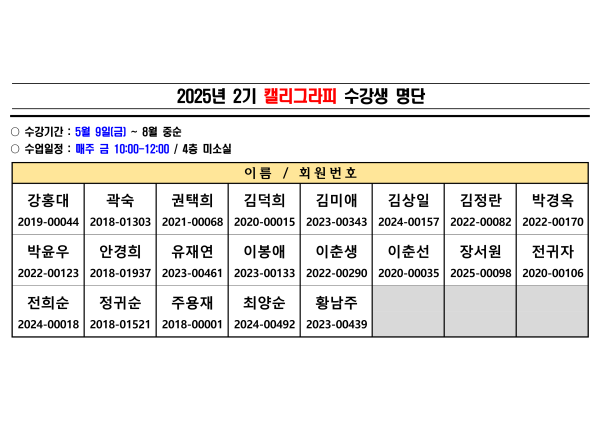 2025년 2기 캘리그라피 수강생 명단

○ 수강기간 : 5월 9일(금) ~ 8월 중순
○ 수업일정 : 매주 금 10:00-12:00 / 4층 미소실

| 이름 / 회원번호 | | | | | | | |
|---|---|---|---|---|---|---|---|
| 강홍대 2019-00044 | 곽숙 2018-01303 | 권택희 2021-00068 | 김덕희 2020-00015 | 김미애 2023-00343 | 김상일 2024-00157 | 김정란 2022-00082 | 박경옥 2022-00170 |
| 박윤우 2022-00123 | 안경희 2018-01937 | 유재연 2023-00461 | 이봉애 2023-00133 | 이춘생 2022-00290 | 이춘선 2020-00035 | 장서원 2025-00098 | 전귀자 2020-00106 |
| 전희순 2024-00018 | 정귀순 2018-01521 | 주용재 2018-00001 | 최양순 2024-00492 | 황남주 2023-00439 | | | |